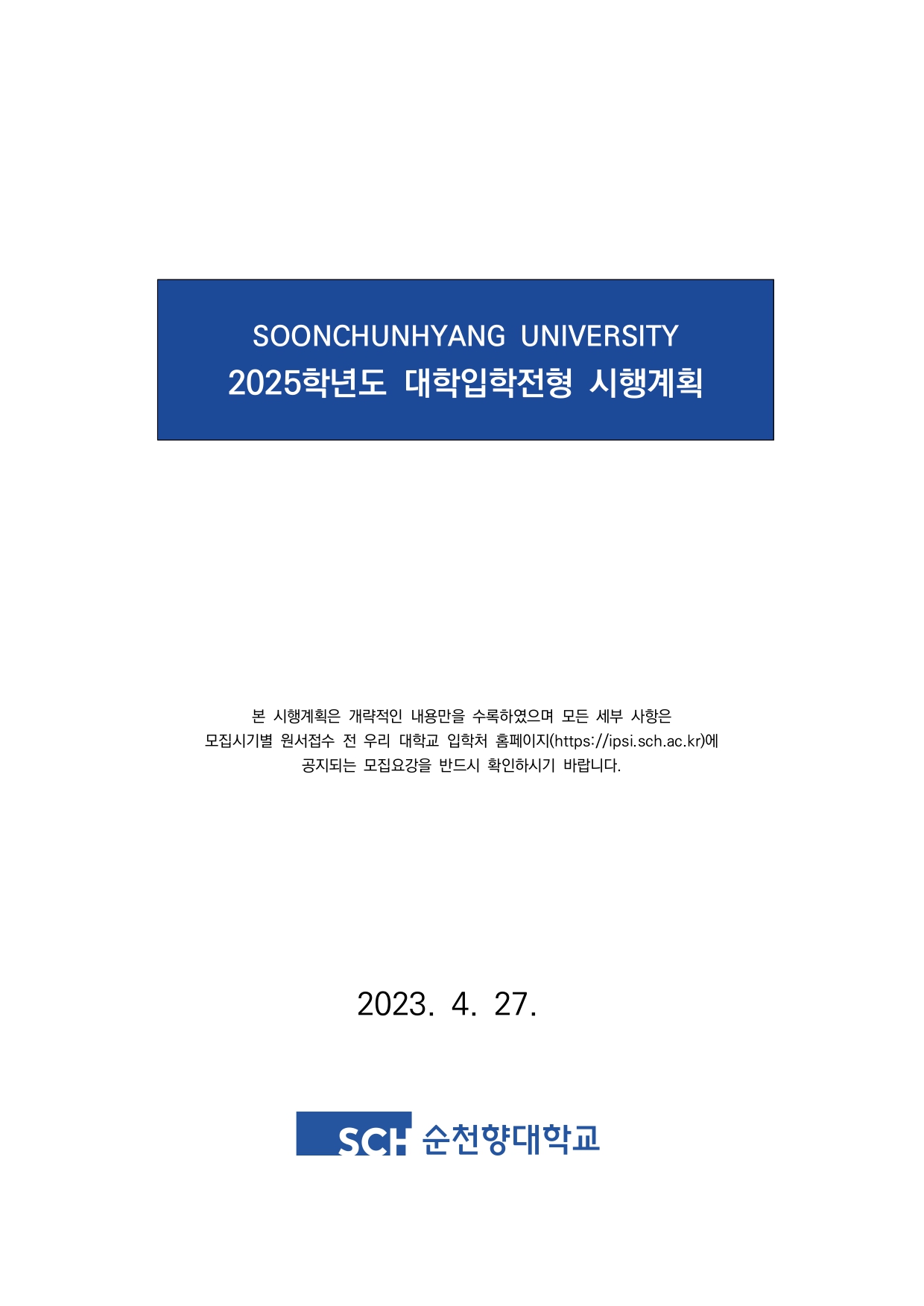 SOONCHUNHYANG UNIVERSITY
2025학년도 대학입학전형 시행계획

본 시행계획은 개략적인 내용만을 수록하였으며 모든 세부 사항은 모집시기별 원서접수 전 우리 대학교 입학처 홈페이지(https://ipsi.sch.ac.kr)에 공지되는 모집요강을 반드시 확인하시기 바랍니다.

2023. 4. 27.

SCH 순천향대학교